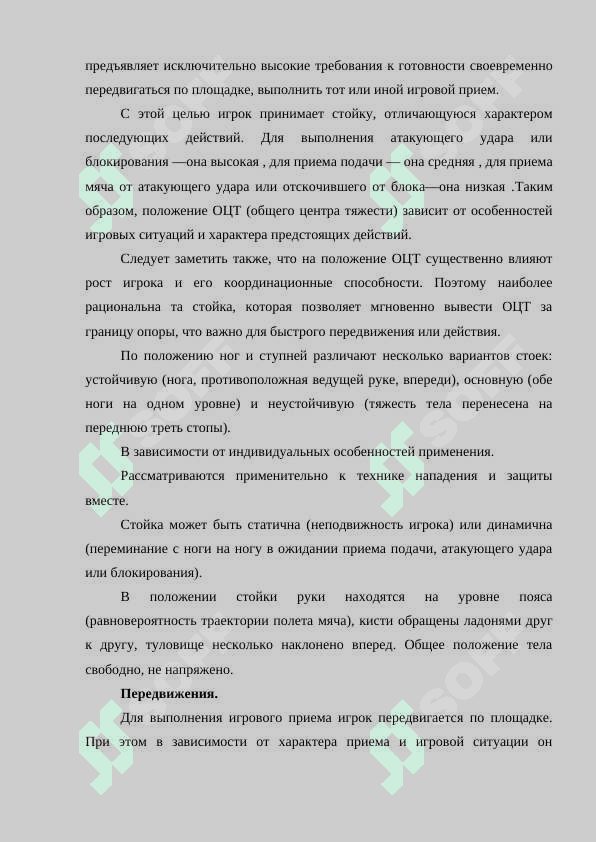 предъявляет исключительно высокие требования к готовности своевременно передвигаться по площадке, выполнить тот или иной игровой прием.

С этой целью игрок принимает стойку, отличающуюся характером последующих действий. Для выполнения атакующего удара или блокирования —она высокая , для приема подачи — она средняя , для приема мяча от атакующего удара или отскочившего от блока—она низкая .Таким образом, положение ОЦТ (общего центра тяжести) зависит от особенностей игровых ситуаций и характера предстоящих действий.

Следует заметить также, что на положение ОЦТ существенно влияют рост игрока и его координационные способности. Поэтому наиболее рациональна та стойка, которая позволяет мгновенно вывести ОЦТ за границу опоры, что важно для быстрого передвижения или действия.

По положению ног и ступней различают несколько вариантов стоек: устойчивую (нога, противоположная ведущей руке, впереди), основную (обе ноги на одном уровне) и неустойчивую (тяжесть тела перенесена на переднюю треть стопы).

В зависимости от индивидуальных особенностей применения.

Рассматриваются применительно к технике нападения и защиты вместе.

Стойка может быть статична (неподвижность игрока) или динамична (переминание с ноги на ногу в ожидании приема подачи, атакующего удара или блокирования).

В положении стойки руки находятся на уровне пояса (равновероятность траектории полета мяча), кисти обращены ладонями друг к другу, туловище несколько наклонено вперед. Общее положение тела свободно, не напряжено.

Передвижения.

Для выполнения игрового приема игрок передвигается по площадке. При этом в зависимости от характера приема и игровой ситуации он